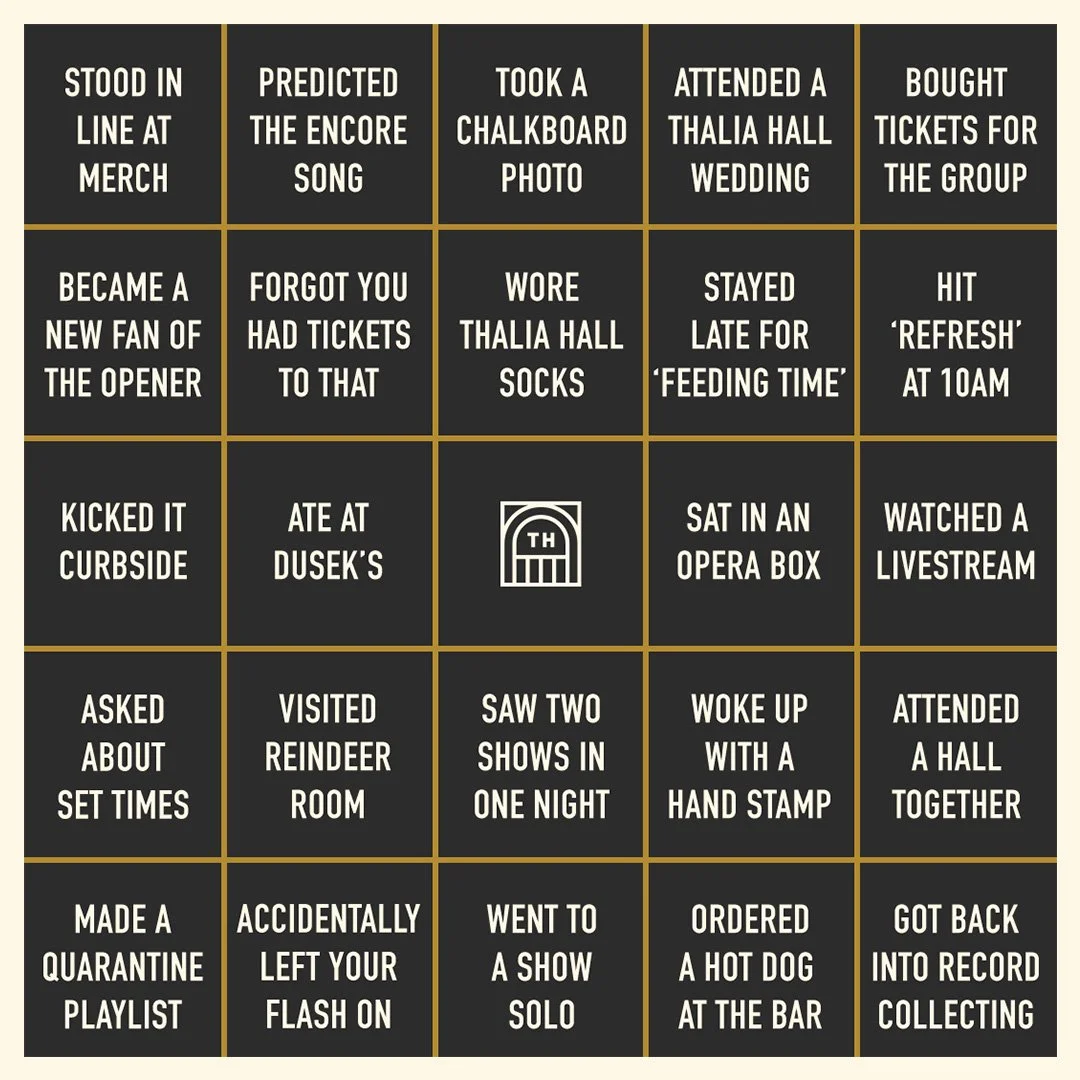 | STOOD IN LINE AT MERCH | PREDICTED THE ENCORE SONG | TOOK A CHALKBOARD PHOTO | ATTENDED A THALIA HALL WEDDING | BOUGHT TICKETS FOR THE GROUP |
|---|---|---|---|---|
| BECAME A NEW FAN OF THE OPENER | FORGOT YOU HAD TICKETS TO THAT | WORE THALIA HALL SOCKS | STAYED LATE FOR 'FEEDING TIME' | HIT 'REFRESH' AT 10AM |
| KICKED IT CURBSIDE | ATE AT DUSEK'S | TH | SAT IN AN OPERA BOX | WATCHED A LIVESTREAM |
| ASKED ABOUT SET TIMES | VISITED REINDEER ROOM | SAW TWO SHOWS IN ONE NIGHT | WOKE UP WITH A HAND STAMP | ATTENDED A HALL TOGETHER |
| MADE A QUARANTINE PLAYLIST | ACCIDENTALLY LEFT YOUR FLASH ON | WENT TO A SHOW SOLO | ORDERED A HOT DOG AT THE BAR | GOT BACK INTO RECORD COLLECTING |